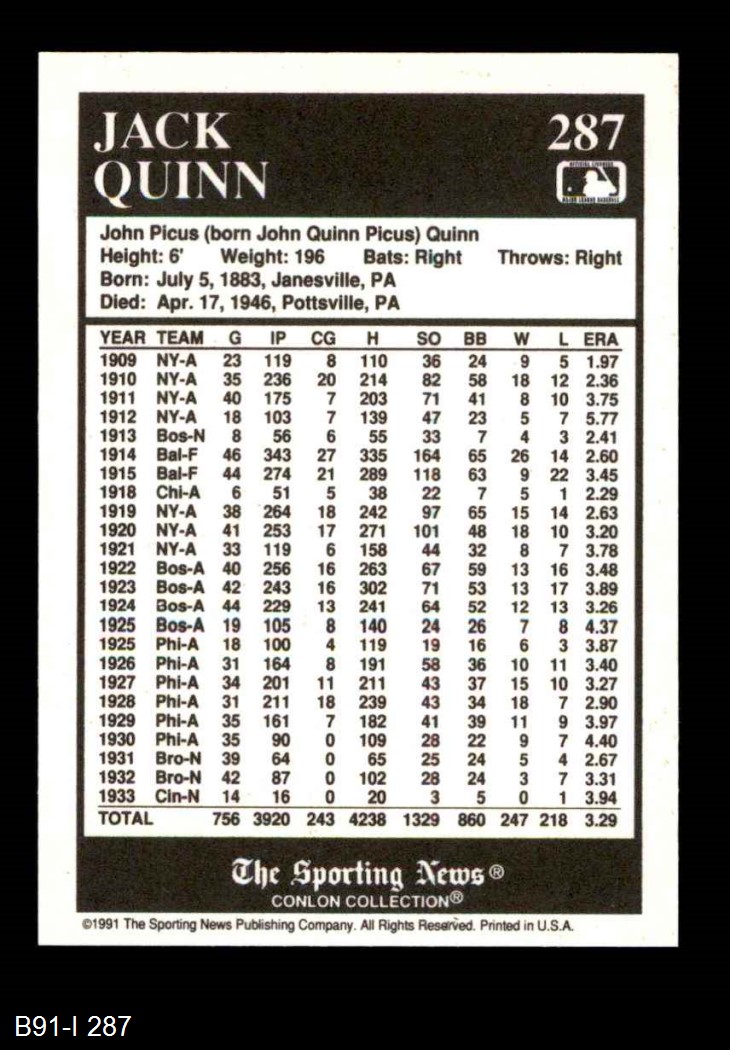 JACK QUINN

287

John Picus (born John Quinn Picus) Quinn
Height: 6' Weight: 196 Bats: Right Throws: Right
Born: July 5, 1883, Janesville, PA
Died: Apr. 17, 1946, Pottsville, PA

| YEAR | TEAM | G | IP | CG | H | SO | BB | W | L | ERA |
|---|---|---|---|---|---|---|---|---|---|---|
| 1909 | NY-A | 23 | 119 | 8 | 110 | 36 | 24 | 9 | 5 | 1.97 |
| 1910 | NY-A | 35 | 236 | 20 | 214 | 82 | 58 | 18 | 12 | 2.36 |
| 1911 | NY-A | 40 | 175 | 7 | 203 | 71 | 41 | 8 | 10 | 3.75 |
| 1912 | NY-A | 18 | 103 | 7 | 139 | 47 | 23 | 5 | 7 | 5.77 |
| 1913 | Bos-N | 8 | 56 | 6 | 55 | 33 | 7 | 4 | 3 | 2.41 |
| 1914 | Bal-F | 46 | 343 | 27 | 335 | 164 | 65 | 26 | 14 | 2.60 |
| 1915 | Bal-F | 44 | 274 | 21 | 289 | 118 | 63 | 9 | 22 | 3.45 |
| 1918 | Chi-A | 6 | 51 | 5 | 38 | 22 | 7 | 5 | 1 | 2.29 |
| 1919 | NY-A | 38 | 264 | 18 | 242 | 97 | 65 | 15 | 14 | 2.63 |
| 1920 | NY-A | 41 | 253 | 17 | 271 | 101 | 48 | 18 | 10 | 3.20 |
| 1921 | NY-A | 33 | 119 | 6 | 158 | 44 | 32 | 8 | 7 | 3.78 |
| 1922 | Bos-A | 40 | 256 | 16 | 263 | 67 | 59 | 13 | 16 | 3.48 |
| 1923 | Bos-A | 42 | 243 | 16 | 302 | 71 | 53 | 13 | 17 | 3.89 |
| 1924 | Bos-A | 44 | 229 | 13 | 241 | 64 | 52 | 12 | 13 | 3.26 |
| 1925 | Bos-A | 19 | 105 | 8 | 140 | 24 | 26 | 7 | 8 | 4.37 |
| 1925 | Phi-A | 18 | 100 | 4 | 119 | 19 | 16 | 6 | 3 | 3.87 |
| 1926 | Phi-A | 31 | 164 | 8 | 191 | 58 | 36 | 10 | 11 | 3.40 |
| 1927 | Phi-A | 34 | 201 | 11 | 211 | 43 | 37 | 15 | 10 | 3.27 |
| 1928 | Phi-A | 31 | 211 | 18 | 239 | 43 | 34 | 18 | 7 | 2.90 |
| 1929 | Phi-A | 35 | 161 | 7 | 182 | 41 | 39 | 11 | 9 | 3.97 |
| 1930 | Phi-A | 35 | 90 | 0 | 109 | 28 | 22 | 9 | 7 | 4.40 |
| 1931 | Bro-N | 39 | 64 | 0 | 65 | 25 | 24 | 5 | 4 | 2.67 |
| 1932 | Bro-N | 42 | 87 | 0 | 102 | 28 | 24 | 3 | 7 | 3.31 |
| 1933 | Cin-N | 14 | 16 | 0 | 20 | 3 | 5 | 0 | 1 | 3.94 |
| TOTAL | | 756 | 3920 | 243 | 4238 | 1329 | 860 | 247 | 218 | 3.29 |

The Sporting News®
CONLON COLLECTION®

©1991 The Sporting News Publishing Company. All Rights Reserved. Printed in U.S.A.

B91-I 287